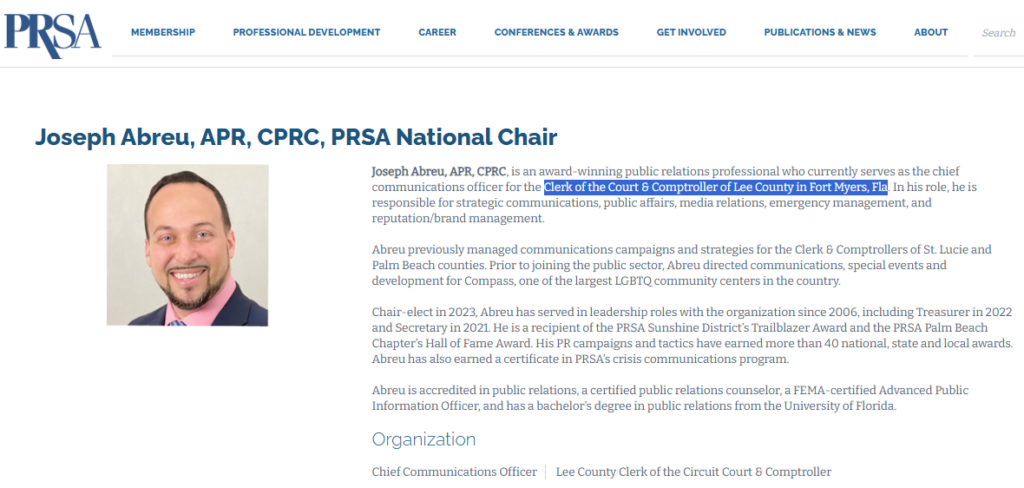 PRSA

MEMBERSHIP PROFESSIONAL DEVELOPMENT CAREER CONFERENCES & AWARDS GET INVOLVED PUBLICATIONS & NEWS ABOUT Search

Joseph Abreu, APR, CPRC, PRSA National Chair

Joseph Abreu, APR, CPRC, is an award-winning public relations professional who currently serves as the chief communications officer for the Clerk of the Court & Comptroller of Lee County in Fort Myers, Fla. In his role, he is responsible for strategic communications, public affairs, media relations, emergency management, and reputation/brand management.

Abreu previously managed communications campaigns and strategies for the Clerk & Comptrollers of St. Lucie and Palm Beach counties. Prior to joining the public sector, Abreu directed communications, special events and development for Compass, one of the largest LGBTQ community centers in the country.

Chair-elect in 2023, Abreu has served in leadership roles with the organization since 2006, including Treasurer in 2022 and Secretary in 2021. He is a recipient of the PRSA Sunshine District's Trailblazer Award and the PRSA Palm Beach Chapter's Hall of Fame Award. His PR campaigns and tactics have earned more than 40 national, state and local awards. Abreu has also earned a certificate in PRSA's crisis communications program.

Abreu is accredited in public relations, a certified public relations counselor, a FEMA-certified Advanced Public Information Officer, and has a bachelor's degree in public relations from the University of Florida.

Organization

Chief Communications Officer | Lee County Clerk of the Circuit Court & Comptroller